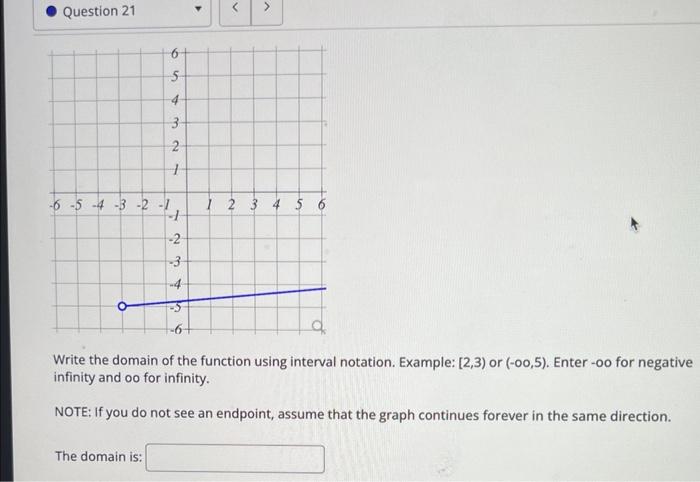 Question 21

< >

6
5
4
3
2
1
-6 -5 -4 -3 -2 -1
1 2 3 4 5 6
-1
-2
-3
-4
-5
-6

Write the domain of the function using interval notation. Example: [2,3) or (-oo,5). Enter -oo for negative infinity and oo for infinity.

NOTE: If you do not see an endpoint, assume that the graph continues forever in the same direction.

The domain is: